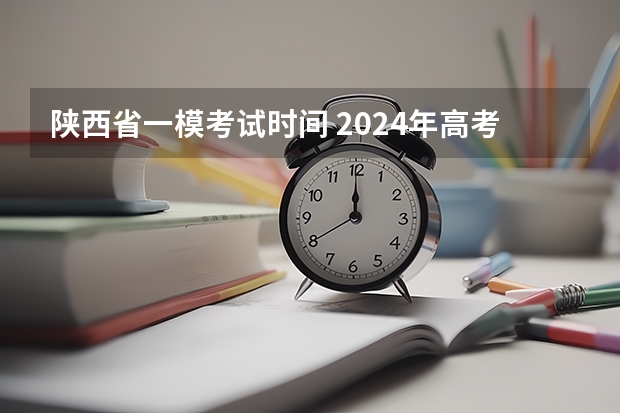 陕西省一模考试时间 2024年高考

12
1
2
3
4
5
6
7
8
9
10
11